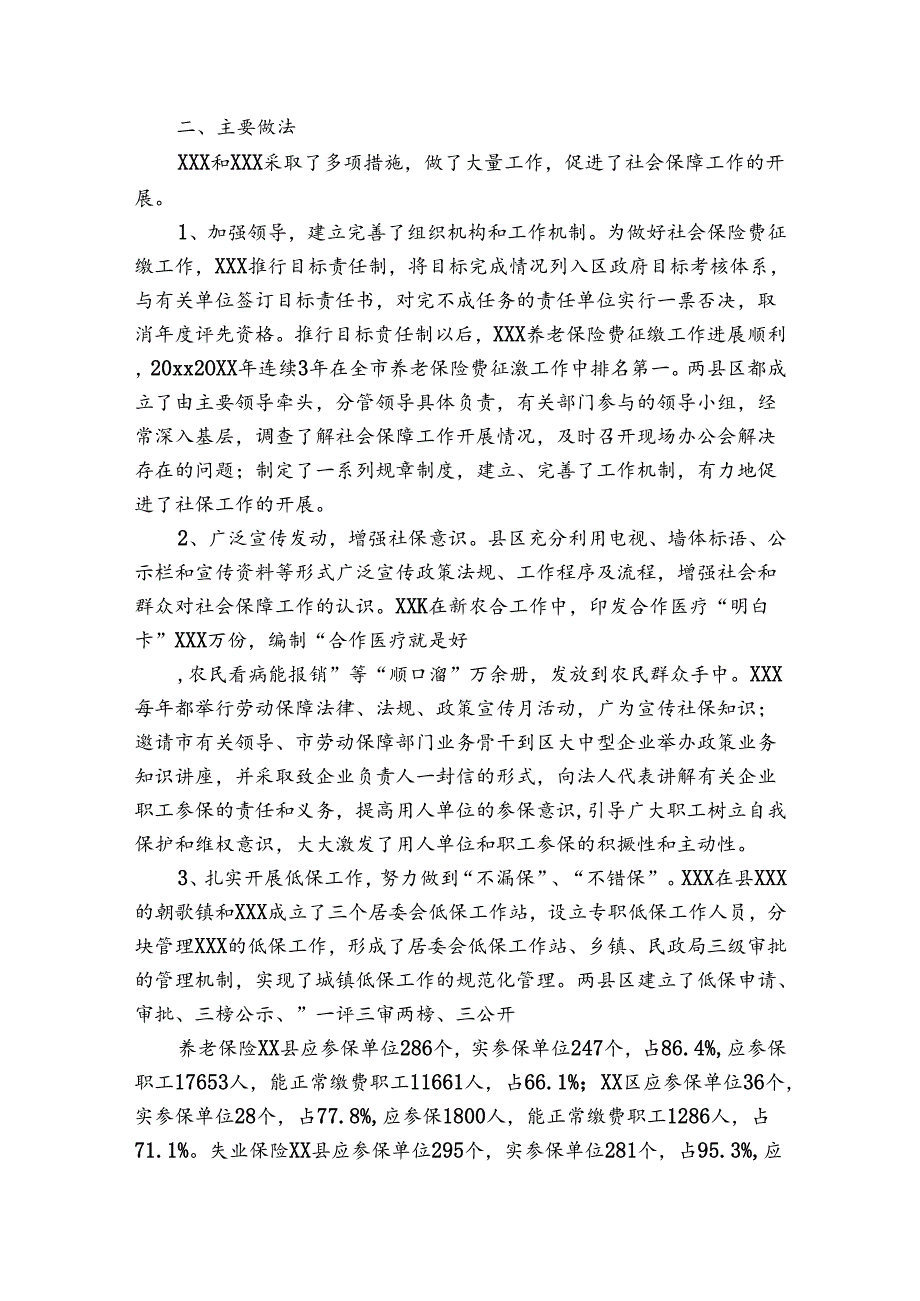 二、主要做法

XXX和XXX采取了多项措施，做了大量工作，促进了社会保障工作的开展。

1、加强领导，建立完善了组织机构和工作机制。为做好社会保险费征缴工作，XXX推行目标责任制，将目标完成情况列入区政府目标考核体系，与有关单位签订目标责任书，对完不成任务的责任单位实行一票否决，取消年度评先资格。推行目标责任制以后，XXX养老保险费征缴工作进展顺利，20xx20XX年连续3年在全市养老保险费征激工作中排名第一。两县区都成立了由主要领导牵头，分管领导具体负责，有关部门参与的领导小组，经常深入基层，调查了解社会保障工作开展情况，及时召开现场办公会解决存在的问题；制定了一系列规章制度，建立、完善了工作机制，有力地促进了社保工作的开展。

2、广泛宣传发动，增强社保意识。县区充分利用电视、墙体标语、公示栏和宣传资料等形式广泛宣传政策法规、工作程序及流程，增强社会和群众对社会保障工作的认识。XXK在新农合工作中，印发合作医疗“明白卡”XXX万份，编制“合作医疗就是好

，农民看病能报销”等“顺口溜”万余册，发放到农民群众手中。XXX每年都举行劳动保障法律、法规、政策宣传月活动，广为宣传社保知识；邀请市有关领导、市劳动保障部门业务骨干到区大中型企业举办政策业务知识讲座，并采取致企业负责人一封信的形式，向法人代表讲解有关企业职工参保的责任和义务，提高用人单位的参保意识，引导广大职工树立自我保护和维权意识，大大激发了用人单位和职工参保的积撅性和主动性。

3、扎实开展低保工作，努力做到“不漏保”、“不错保”。XXX在县XXX的朝歌镇和XXX成立了三个居委会低保工作站，设立专职低保工作人员，分块管理XXX的低保工作，形成了居委会低保工作站、乡镇、民政局三级审批的管理机制，实现了城镇低保工作的规范化管理。两县区建立了低保申请、审批、三榜公示、”一评三审两榜、三公开

养老保险XX县应参保单位286个，实参保单位247个，占86.4%,应参保职工17653人，能正常缴费职工11661人，占66.1%；XX区应参保单位36个，实参保单位28个，占77.8%,应参保1800人，能正常缴费职工1286人，占71.1%。失业保险XX县应参保单位295个，实参保单位281个，占95.3%,应